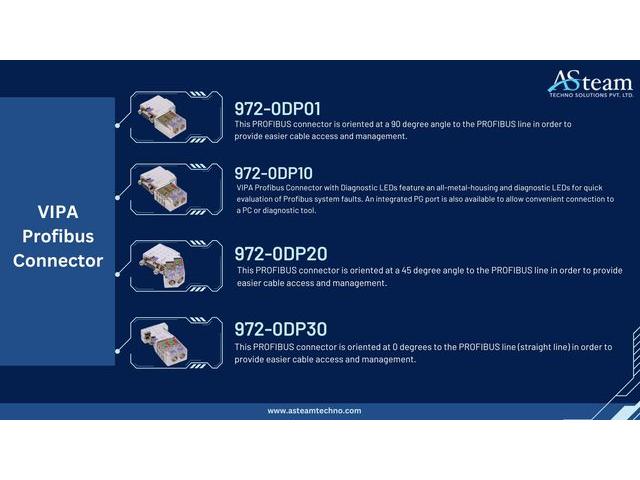 ASteam
TECHNO SOLUTIONS PVT. LTD.

VIPA Profibus Connector

972-0DP01
This PROFIBUS connector is oriented at a 90 degree angle to the PROFIBUS line in order to provide easier cable access and management.

972-0DP10
VIPA Profibus Connector with Diagnostic LEDs feature an all-metal-housing and diagnostic LEDs for quick evaluation of Profibus system faults. An integrated PG port is also available to allow convenient connection to a PC or diagnostic tool.

972-0DP20
This PROFIBUS connector is oriented at a 45 degree angle to the PROFIBUS line in order to provide easier cable access and management.

972-0DP30
This PROFIBUS connector is oriented at 0 degrees to the PROFIBUS line (straight line) in order to provide easier cable access and management.

www.asteamtechno.com